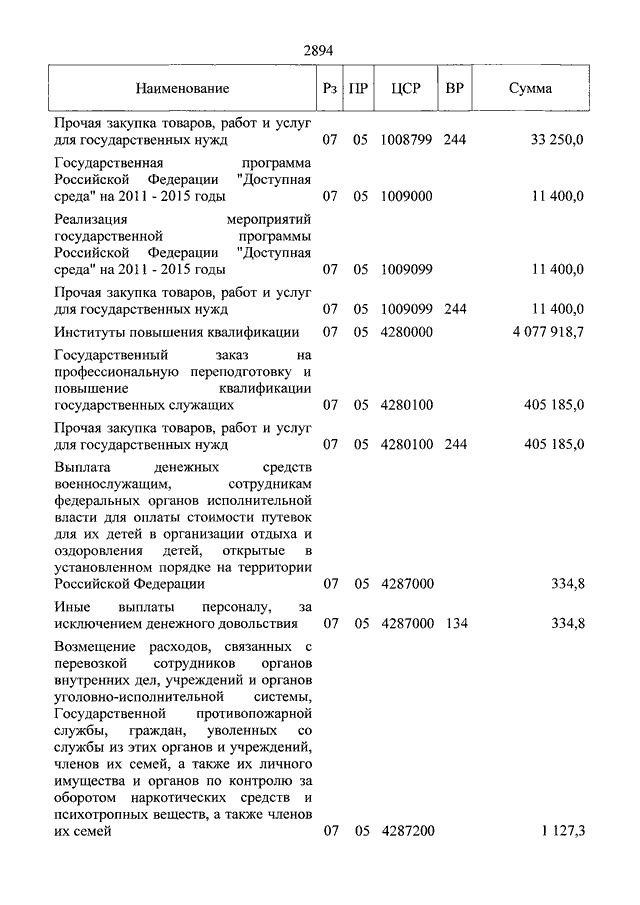 2894

| Наименование | Рз | ПР | ЦСР | ВР | Сумма |
|---|---|---|---|---|---|
| Прочая закупка товаров, работ и услуг для государственных нужд | 07 | 05 | 1008799 | 244 | 33 250,0 |
| Государственная программа Российской Федерации "Доступная среда" на 2011 - 2015 годы | 07 | 05 | 1009000 | | 11 400,0 |
| Реализация мероприятий государственной программы Российской Федерации "Доступная среда" на 2011 - 2015 годы | 07 | 05 | 1009099 | | 11 400,0 |
| Прочая закупка товаров, работ и услуг для государственных нужд | 07 | 05 | 1009099 | 244 | 11 400,0 |
| Институты повышения квалификации | 07 | 05 | 4280000 | | 4 077 918,7 |
| Государственный заказ на профессиональную переподготовку и повышение квалификации государственных служащих | 07 | 05 | 4280100 | | 405 185,0 |
| Прочая закупка товаров, работ и услуг для государственных нужд | 07 | 05 | 4280100 | 244 | 405 185,0 |
| Выплата денежных средств военнослужащим, сотрудникам федеральных органов исполнительной власти для оплаты стоимости путевок для их детей в организации отдыха и оздоровления детей, открытые в установленном порядке на территории Российской Федерации | 07 | 05 | 4287000 | | 334,8 |
| Иные выплаты персоналу, за исключением денежного довольствия | 07 | 05 | 4287000 | 134 | 334,8 |
| Возмещение расходов, связанных с перевозкой сотрудников органов внутренних дел, учреждений и органов уголовно-исполнительной системы, Государственной противопожарной службы, граждан, уволенных со службы из этих органов и учреждений, членов их семей, а также их личного имущества и органов по контролю за оборотом наркотических средств и психотропных веществ, а также членов их семей | 07 | 05 | 4287200 | | 1 127,3 |